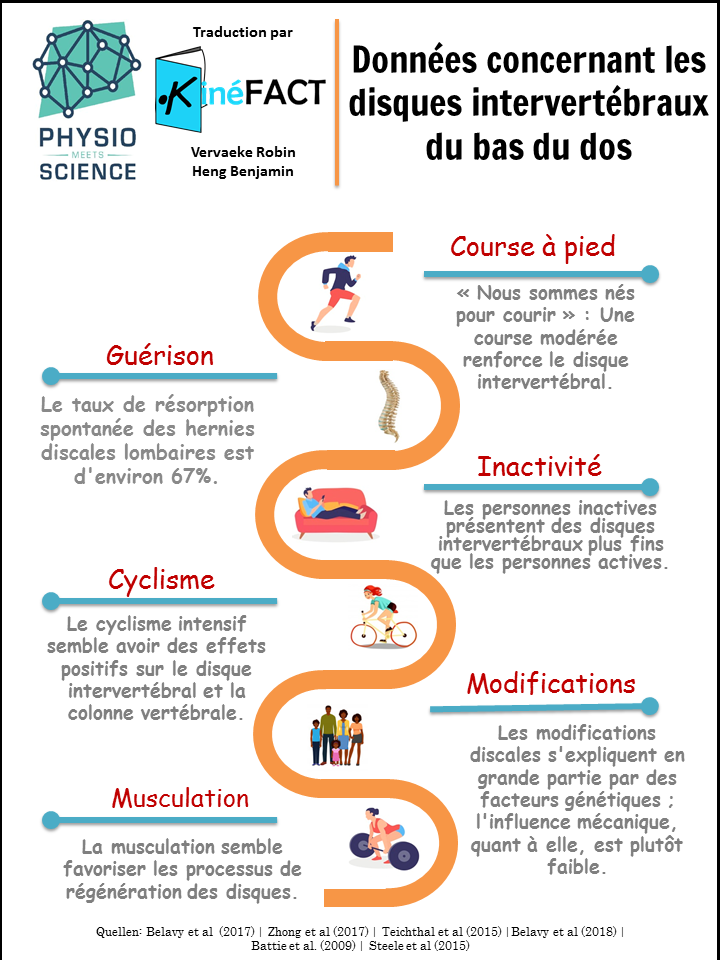 PHYSIO MEETS SCIENCE

Traduction par

KinéFACT

Vervaeke Robin
Heng Benjamin

Données concernant les disques intervertébraux du bas du dos

Course à pied

« Nous sommes nés pour courir » : Une course modérée renforce le disque intervertébral.

Guérison

Le taux de résorption spontanée des hernies discales lombaires est d'environ 67%.

Inactivité

Les personnes inactives présentent des disques intervertébraux plus fins que les personnes actives.

Cyclisme

Le cyclisme intensif semble avoir des effets positifs sur le disque intervertébral et la colonne vertébrale.

Modifications

Les modifications discales s'expliquent en grande partie par des facteurs génétiques ; l'influence mécanique, quant à elle, est plutôt faible.

Musculation

La musculation semble favoriser les processus de régénération des disques.

Quellen: Belavy et al (2017) | Zhong et al (2017) | Teichthal et al (2015) | Belavy et al (2018) | Battie et al. (2009) | Steele et al (2015)